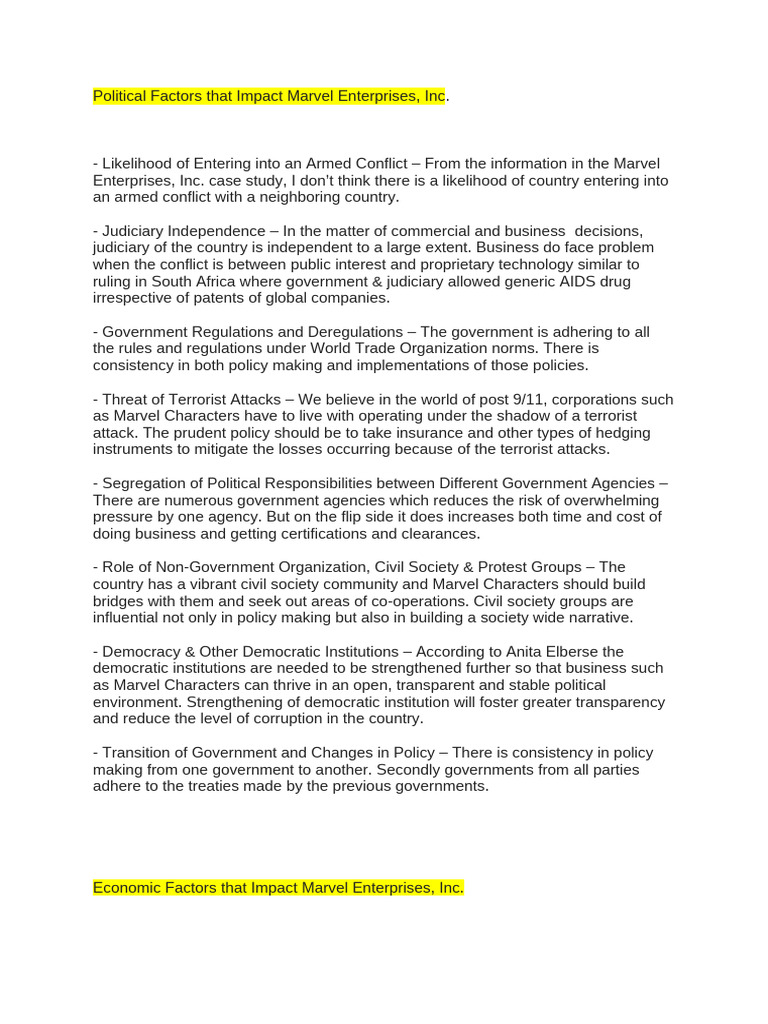 Political Factors that Impact Marvel Enterprises, Inc.

- Likelihood of Entering into an Armed Conflict – From the information in the Marvel Enterprises, Inc. case study, I don't think there is a likelihood of country entering into an armed conflict with a neighboring country.

- Judiciary Independence – In the matter of commercial and business decisions, judiciary of the country is independent to a large extent. Business do face problem when the conflict is between public interest and proprietary technology similar to ruling in South Africa where government & judiciary allowed generic AIDS drug irrespective of patents of global companies.

- Government Regulations and Deregulations – The government is adhering to all the rules and regulations under World Trade Organization norms. There is consistency in both policy making and implementations of those policies.

- Threat of Terrorist Attacks – We believe in the world of post 9/11, corporations such as Marvel Characters have to live with operating under the shadow of a terrorist attack. The prudent policy should be to take insurance and other types of hedging instruments to mitigate the losses occurring because of the terrorist attacks.

- Segregation of Political Responsibilities between Different Government Agencies – There are numerous government agencies which reduces the risk of overwhelming pressure by one agency. But on the flip side it does increases both time and cost of doing business and getting certifications and clearances.

- Role of Non-Government Organization, Civil Society & Protest Groups – The country has a vibrant civil society community and Marvel Characters should build bridges with them and seek out areas of co-operations. Civil society groups are influential not only in policy making but also in building a society wide narrative.

- Democracy & Other Democratic Institutions – According to Anita Elberse the democratic institutions are needed to be strengthened further so that business such as Marvel Characters can thrive in an open, transparent and stable political environment. Strengthening of democratic institution will foster greater transparency and reduce the level of corruption in the country.

- Transition of Government and Changes in Policy – There is consistency in policy making from one government to another. Secondly governments from all parties adhere to the treaties made by the previous governments.

Economic Factors that Impact Marvel Enterprises, Inc.